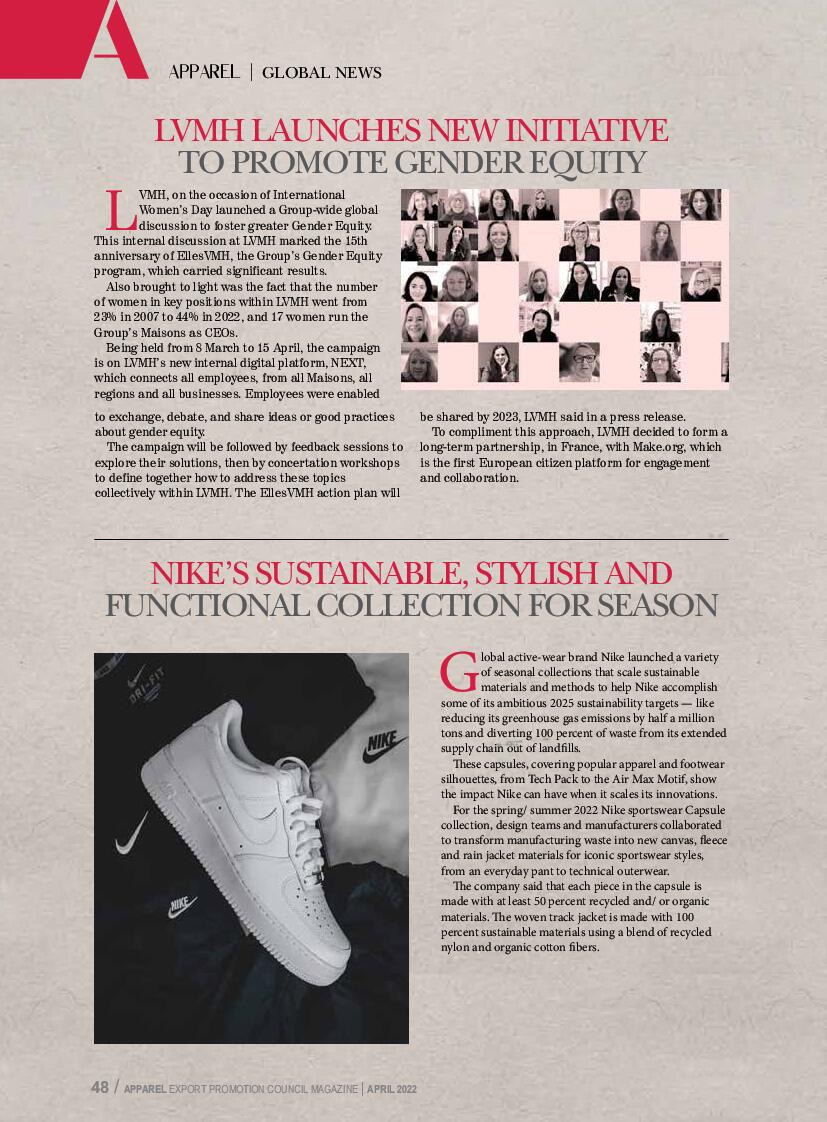 A

APPAREL | GLOBAL NEWS

LVMH LAUNCHES NEW INITIATIVE TO PROMOTE GENDER EQUITY

LVMH, on the occasion of International Women's Day launched a Group-wide global discussion to foster greater Gender Equity. This internal discussion at LVMH marked the 15th anniversary of EllesVMH, the Group's Gender Equity program, which carried significant results.

Also brought to light was the fact that the number of women in key positions within LVMH went from 23% in 2007 to 44% in 2022, and 17 women run the Group's Maisons as CEOs.

Being held from 8 March to 15 April, the campaign is on LVMH's new internal digital platform, NEXT, which connects all employees, from all Maisons, all regions and all businesses. Employees were enabled to exchange, debate, and share ideas or good practices about gender equity.

The campaign will be followed by feedback sessions to explore their solutions, then by concertation workshops to define together how to address these topics collectively within LVMH. The EllesVMH action plan will be shared by 2023, LVMH said in a press release.

To compliment this approach, LVMH decided to form a long-term partnership, in France, with Make.org, which is the first European citizen platform for engagement and collaboration.

NIKE'S SUSTAINABLE, STYLISH AND FUNCTIONAL COLLECTION FOR SEASON

DRI-FIT

NIKE

NIKE

Global active-wear brand Nike launched a variety of seasonal collections that scale sustainable materials and methods to help Nike accomplish some of its ambitious 2025 sustainability targets — like reducing its greenhouse gas emissions by half a million tons and diverting 100 percent of waste from its extended supply chain out of landfills.

These capsules, covering popular apparel and footwear silhouettes, from Tech Pack to the Air Max Motif, show the impact Nike can have when it scales its innovations.

For the spring/ summer 2022 Nike sportswear Capsule collection, design teams and manufacturers collaborated to transform manufacturing waste into new canvas, fleece and rain jacket materials for iconic sportswear styles, from an everyday pant to technical outerwear.

The company said that each piece in the capsule is made with at least 50 percent recycled and/ or organic materials. The woven track jacket is made with 100 percent sustainable materials using a blend of recycled nylon and organic cotton fibers.

48 / APPAREL EXPORT PROMOTION COUNCIL MAGAZINE | APRIL 2022